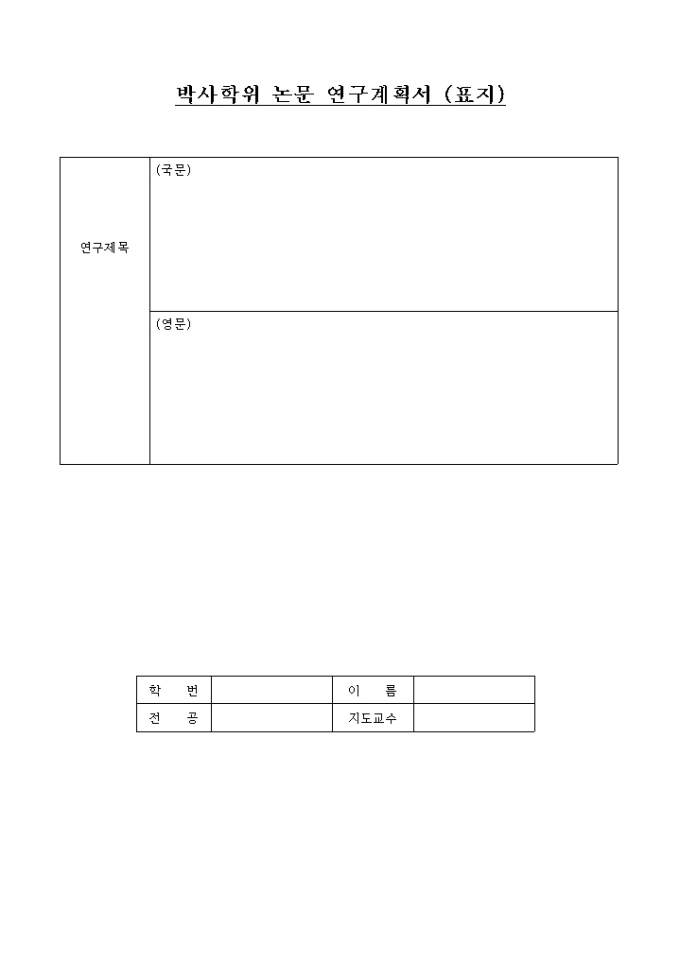 박사학위 논문 연구계획서 (표지)

| 연구제목 | (국문) |
|---|---|
| | (영문) |

| 학 번 | | 이 름 | |
|---|---|---|---|
| 전 공 | | 지도교수 | |